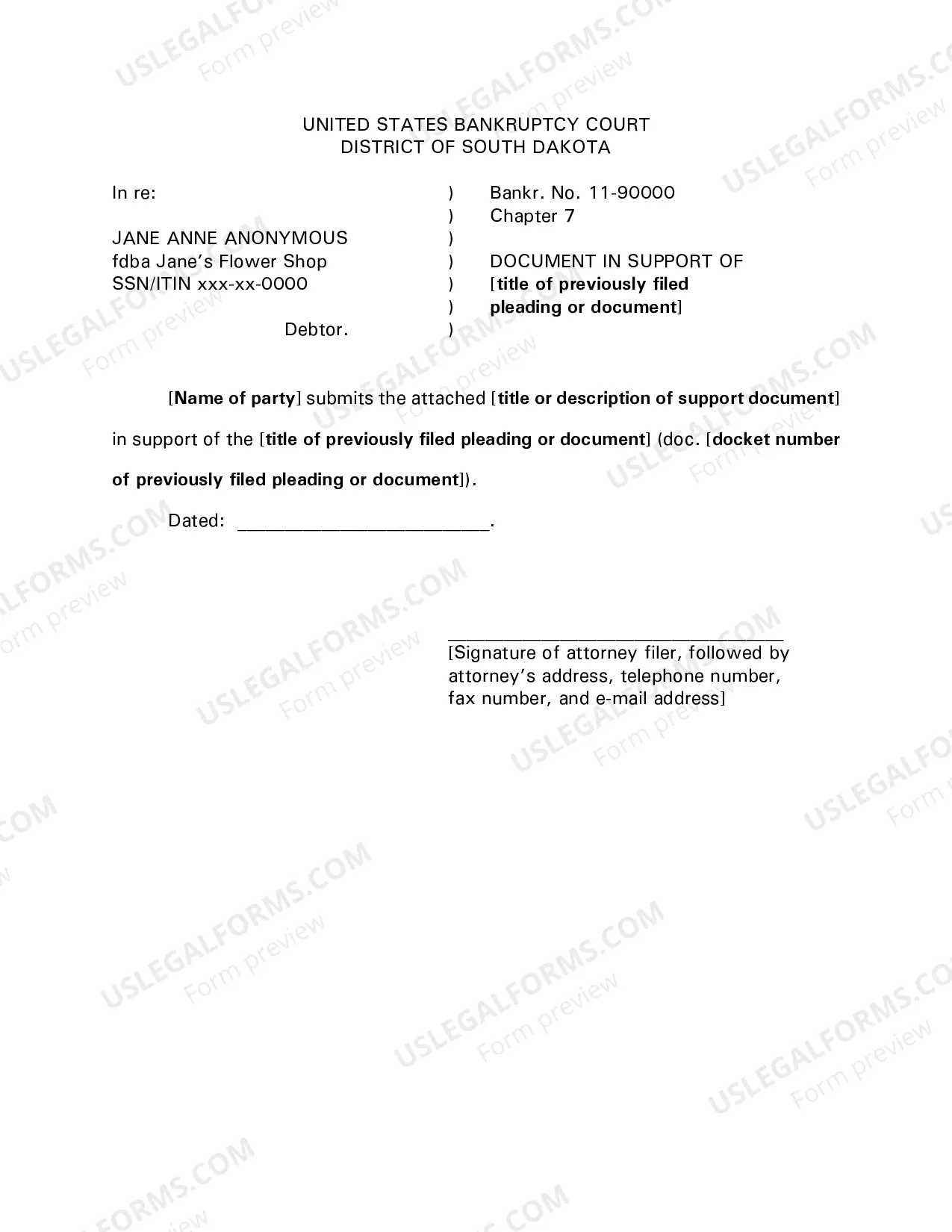 UNITED STATES BANKRUPTCY COURT
DISTRICT OF SOUTH DAKOTA

In re:

JANE ANNE ANONYMOUS
fdba Jane's Flower Shop
SSN/ITIN xxx-xx-0000

Debtor.

)
)
)
)
)
)
)

Bankr. No. 11-90000
Chapter 7

DOCUMENT IN SUPPORT OF
[title of previously filed
pleading or document]

[Name of party] submits the attached [title or description of support document] in support of the [title of previously filed pleading or document] (doc. [docket number of previously filed pleading or document]).

Dated: ____.

____
[Signature of attorney filer, followed by attorney's address, telephone number, fax number, and e-mail address]

USLEGALFORMS.COM
Form preview